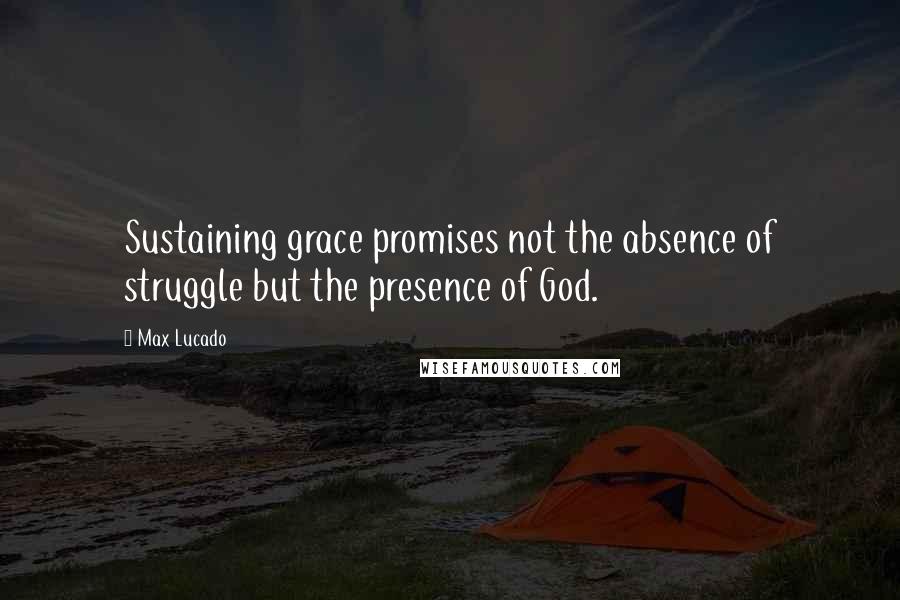 Sustaining grace promises not the absence of struggle but the presence of God.

Max Lucado

WISEFAMOUSQUOTES.COM